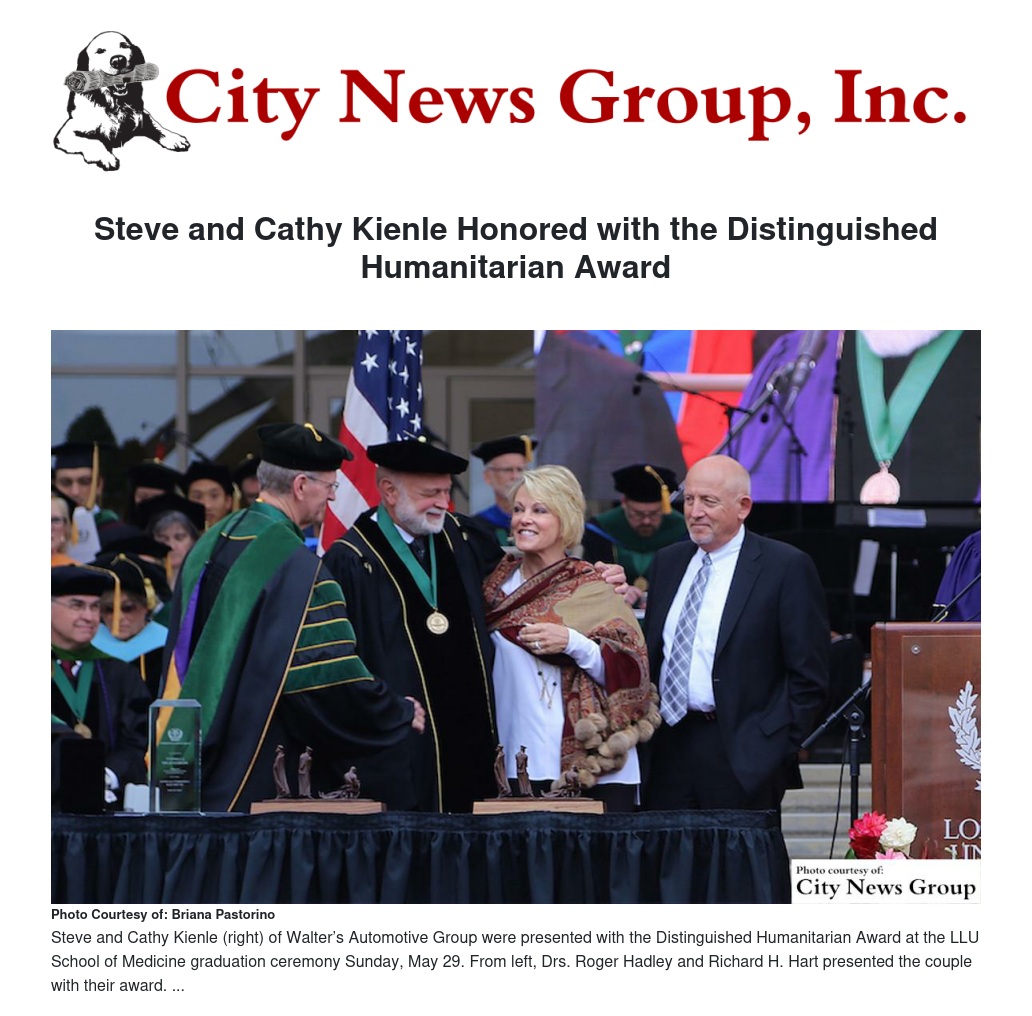 City News Group, Inc.

Steve and Cathy Kienle Honored with the Distinguished Humanitarian Award

Photo courtesy of:
City News Group

Photo Courtesy of: Briana Pastorino

Steve and Cathy Kienle (right) of Walter's Automotive Group were presented with the Distinguished Humanitarian Award at the LLU School of Medicine graduation ceremony Sunday, May 29. From left, Drs. Roger Hadley and Richard H. Hart presented the couple with their award. ...